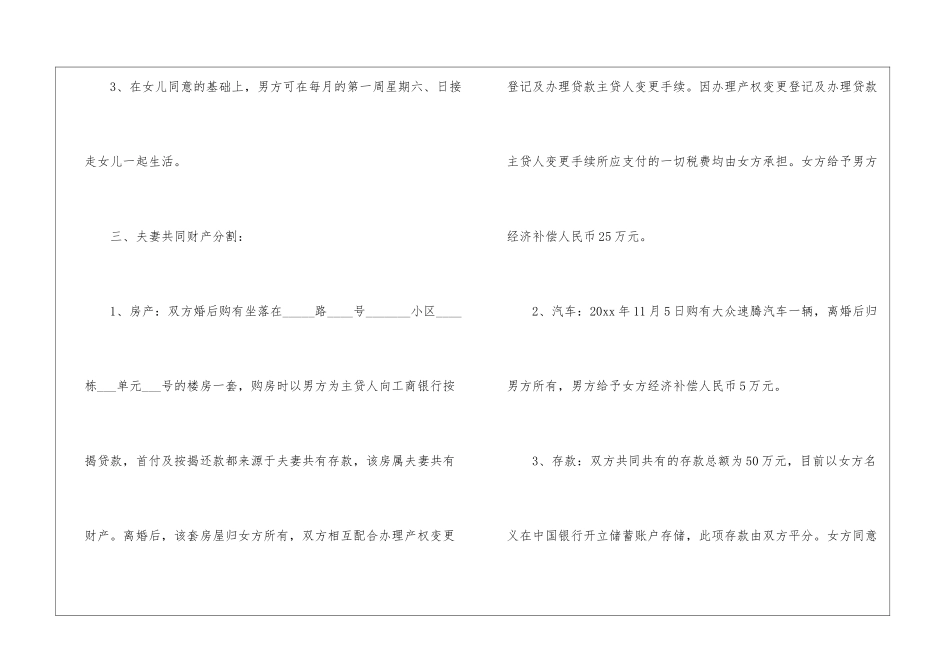 3、在女儿同意的基础上，男方可在每月的第一周星期六、日接走女儿一起生活。

三、夫妻共同财产分割：

1、房产：双方婚后购有坐落在____路____号____小区____栋____单元____号的楼房一套，购房时以男方为主贷人向工商银行按揭贷款，首付及按揭还款都来源于夫妻共有存款，该房属夫妻共有财产。离婚后，该套房屋归女方所有，双方相互配合办理产权变更登记及办理贷款主贷人变更手续。因办理产权变更登记及办理贷款主贷人变更手续所应支付的一切税费均由女方承担。女方给予男方经济补偿人民币25万元。

2、汽车：20xx年11月5日购有大众速腾汽车一辆，离婚后归男方所有，男方给予女方经济补偿人民币5万元。

3、存款：双方共同共有的存款总额为50万元，目前以女方名义在中国银行开立储蓄账户存储，此项存款由双方平分。女方同意